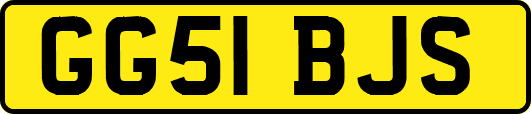 GG51 BJS